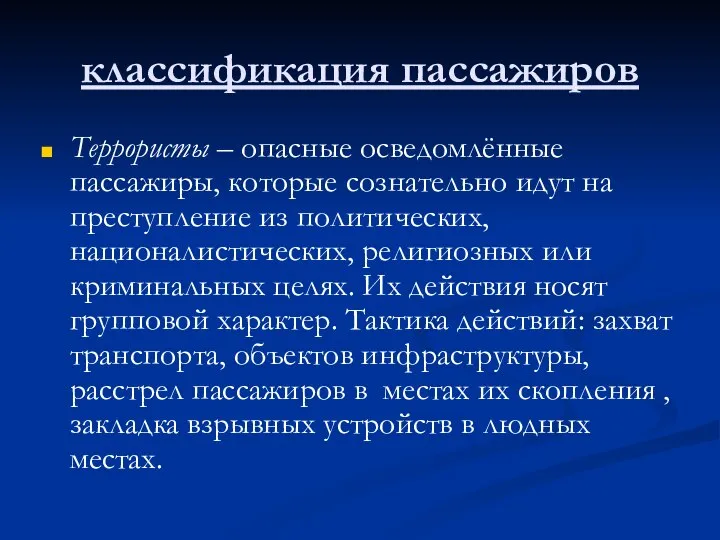 классификация пассажиров

Террористы – опасные осведомлённые пассажиры, которые сознательно идут на преступление из политических, националистических, религиозных или криминальных целях. Их действия носят групповой характер. Тактика действий: захват транспорта, объектов инфраструктуры, расстрел пассажиров в местах их скопления , закладка взрывных устройств в людных местах.